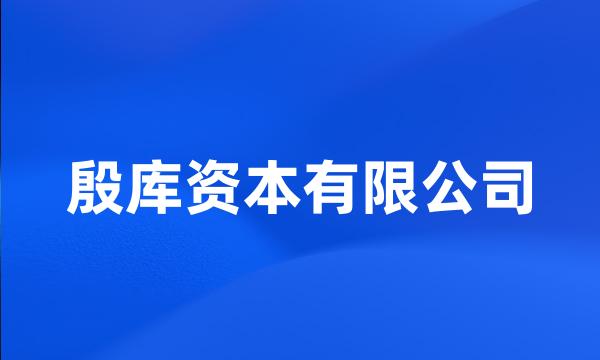 殷库资本有限公司